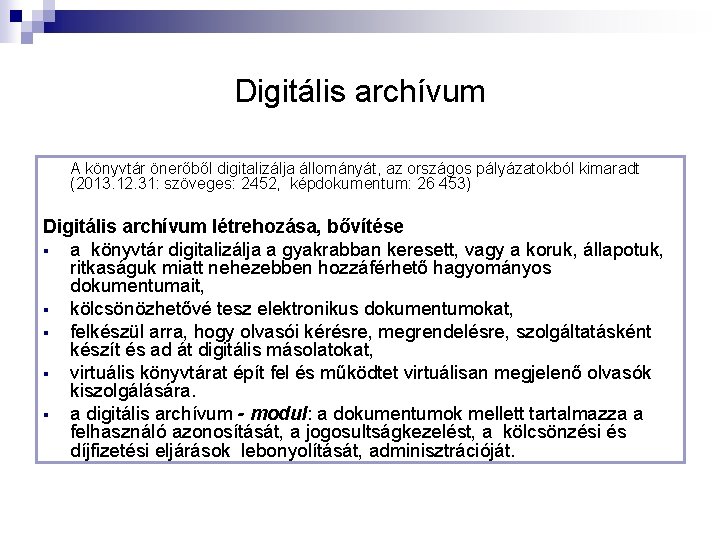 Digitális archívum

A könyvtár önerőből digitalizálja állományát, az országos pályázatokból kimaradt (2013.12.31: szöveges: 2452, képdokumentum: 26 453)

Digitális archívum létrehozása, bővítése

▪ a könyvtár digitalizálja a gyakrabban keresett, vagy a koruk, állapotuk, ritkaságuk miatt nehezebben hozzáférhető hagyományos dokumentumait,

▪ kölcsönözhetővé tesz elektronikus dokumentumokat,

▪ felkészül arra, hogy olvasói kérésre, megrendelésre, szolgáltatásként készít és ad át digitális másolatokat,

▪ virtuális könyvtárat épít fel és működtet virtuálisan megjelenő olvasók kiszolgálására.

▪ a digitális archívum - modul: a dokumentumok mellett tartalmazza a felhasználó azonosítását, a jogosultságkezelést, a kölcsönzési és díjfizetési eljárások lebonyolítását, adminisztrációját.